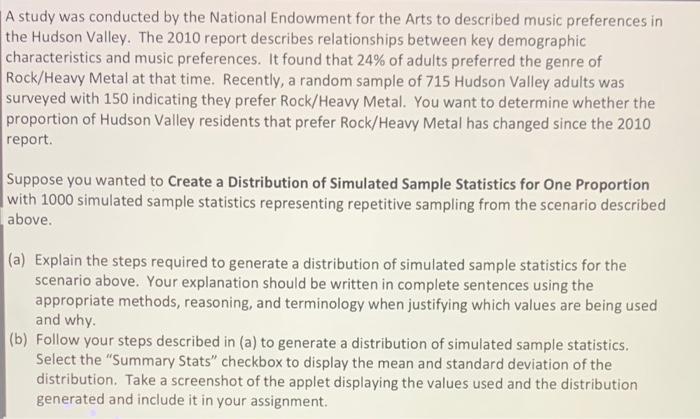 A study was conducted by the National Endowment for the Arts to described music preferences in the Hudson Valley. The 2010 report describes relationships between key demographic characteristics and music preferences. It found that 24% of adults preferred the genre of Rock/Heavy Metal at that time. Recently, a random sample of 715 Hudson Valley adults was surveyed with 150 indicating they prefer Rock/Heavy Metal. You want to determine whether the proportion of Hudson Valley residents that prefer Rock/Heavy Metal has changed since the 2010 report.

Suppose you wanted to Create a Distribution of Simulated Sample Statistics for One Proportion with 1000 simulated sample statistics representing repetitive sampling from the scenario described above.

(a) Explain the steps required to generate a distribution of simulated sample statistics for the scenario above. Your explanation should be written in complete sentences using the appropriate methods, reasoning, and terminology when justifying which values are being used and why.
(b) Follow your steps described in (a) to generate a distribution of simulated sample statistics. Select the "Summary Stats" checkbox to display the mean and standard deviation of the distribution. Take a screenshot of the applet displaying the values used and the distribution generated and include it in your assignment.